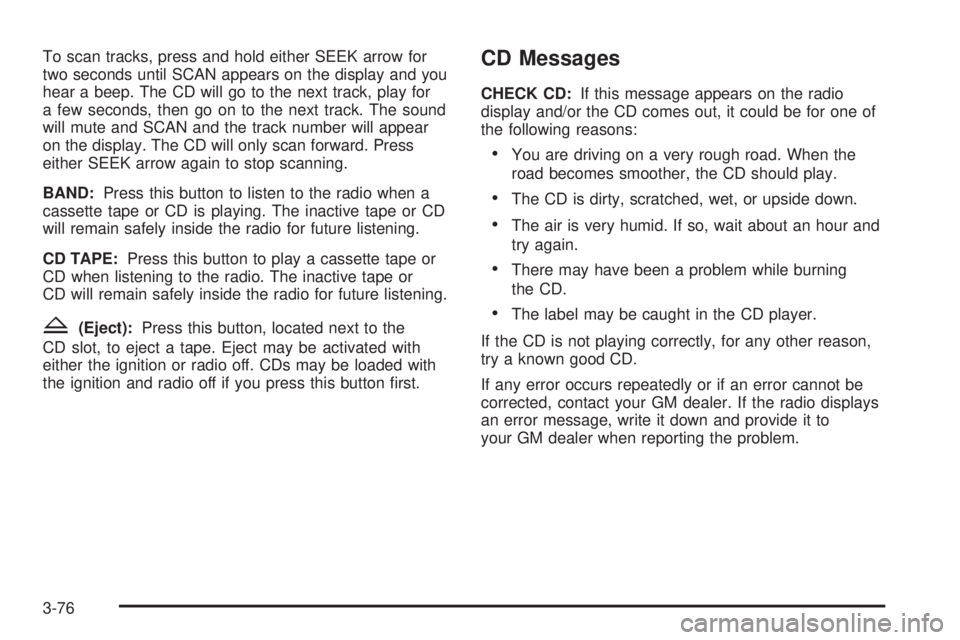 To scan tracks, press and hold either SEEK arrow for two seconds until SCAN appears on the display and you hear a beep. The CD will go to the next track, play for a few seconds, then go on to the next track. The sound will mute and SCAN and the track number will appear on the display. The CD will only scan forward. Press either SEEK arrow again to stop scanning.

BAND: Press this button to listen to the radio when a cassette tape or CD is playing. The inactive tape or CD will remain safely inside the radio for future listening.

CD TAPE: Press this button to play a cassette tape or CD when listening to the radio. The inactive tape or CD will remain safely inside the radio for future listening.

(Eject): Press this button, located next to the CD slot, to eject a tape. Eject may be activated with either the ignition or radio off. CDs may be loaded with the ignition and radio off if you press this button first.

CD Messages

CHECK CD: If this message appears on the radio display and/or the CD comes out, it could be for one of the following reasons:

• You are driving on a very rough road. When the road becomes smoother, the CD should play.

• The CD is dirty, scratched, wet, or upside down.

• The air is very humid. If so, wait about an hour and try again.

• There may have been a problem while burning the CD.

• The label may be caught in the CD player.

If the CD is not playing correctly, for any other reason, try a known good CD.

If any error occurs repeatedly or if an error cannot be corrected, contact your GM dealer. If the radio displays an error message, write it down and provide it to your GM dealer when reporting the problem.

3-76

carmanualsonline.info